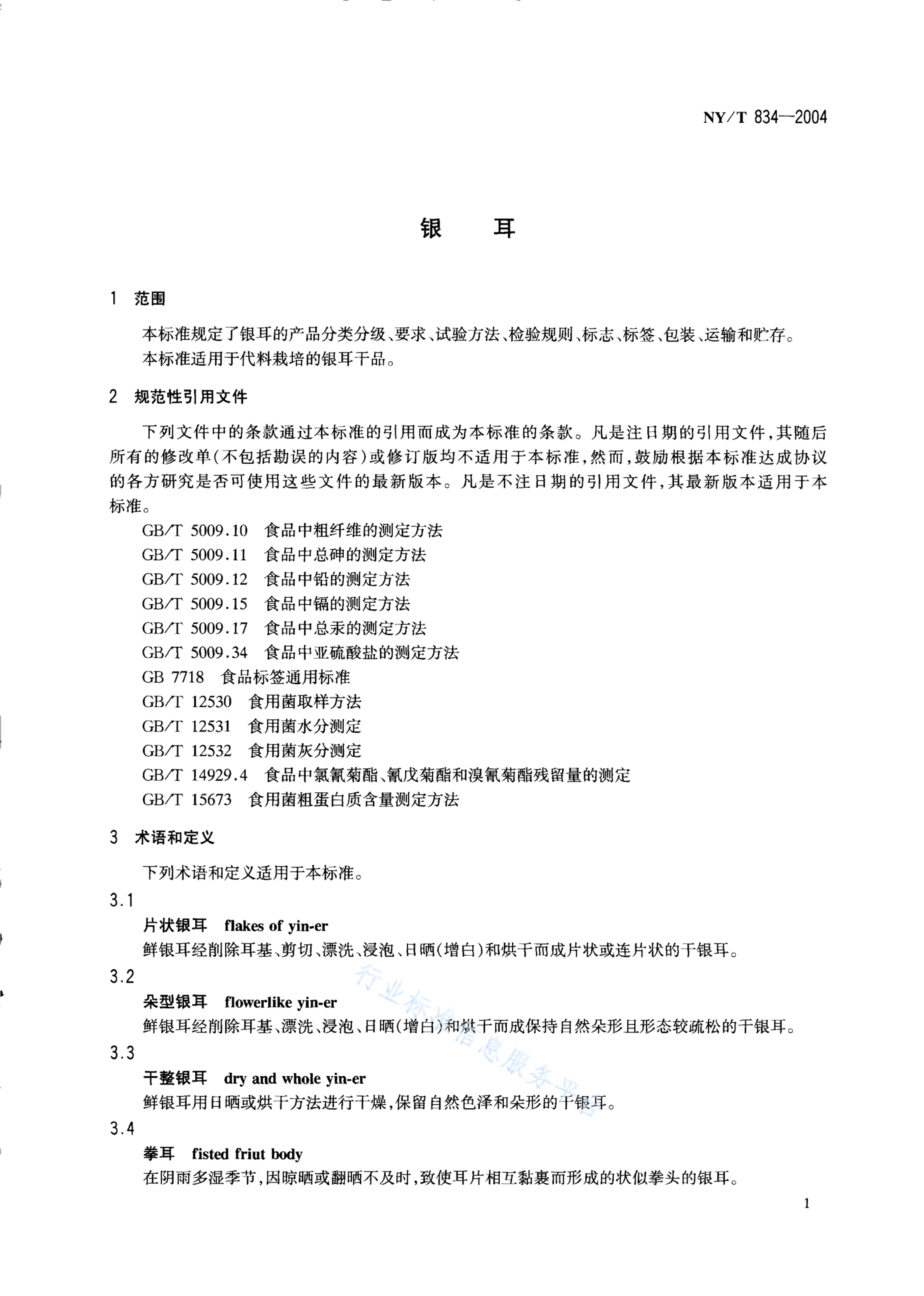 NY/T 834—2004

银 耳

1 范围

本标准规定了银耳的产品分类分级、要求、试验方法、检验规则、标志、标签、包装、运输和贮存。

本标准适用于代料栽培的银耳干品。

2 规范性引用文件

下列文件中的条款通过本标准的引用而成为本标准的条款。凡是注日期的引用文件，其随后所有的修改单(不包括勘误的内容)或修订版均不适用于本标准，然而，鼓励根据本标准达成协议的各方研究是否可使用这些文件的最新版本。凡是不注日期的引用文件，其最新版本适用于本标准。

GB/T 5009.10 食品中粗纤维的测定方法
GB/T 5009.11 食品中总砷的测定方法
GB/T 5009.12 食品中铅的测定方法
GB/T 5009.15 食品中镉的测定方法
GB/T 5009.17 食品中总汞的测定方法
GB/T 5009.34 食品中亚硫酸盐的测定方法
GB 7718 食品标签通用标准
GB/T 12530 食用菌取样方法
GB/T 12531 食用菌水分测定
GB/T 12532 食用菌灰分测定
GB/T 14929.4 食品中氯氰菊酯、氰戊菊酯和溴氰菊酯残留量的测定
GB/T 15673 食用菌粗蛋白质含量测定方法

3 术语和定义

下列术语和定义适用于本标准。

3.1
片状银耳 flakes of yin-er
鲜银耳经削除耳基、剪切、漂洗、浸泡、日晒(增白)和烘干而成片状或连片状的干银耳。

3.2
朵型银耳 flowerlike yin-er
鲜银耳经削除耳基、漂洗、浸泡、日晒(增白)和烘干而成保持自然朵形且形态较疏松的干银耳。

3.3
干整银耳 dry and whole yin-er
鲜银耳用日晒或烘干方法进行干燥，保留自然色泽和朵形的干银耳。

3.4
拳耳 fisted friut body
在阴雨多湿季节，因晾晒或翻晒不及时，致使耳片相互黏裹而形成的状似拳头的银耳。

1

行业标准信息服务平台